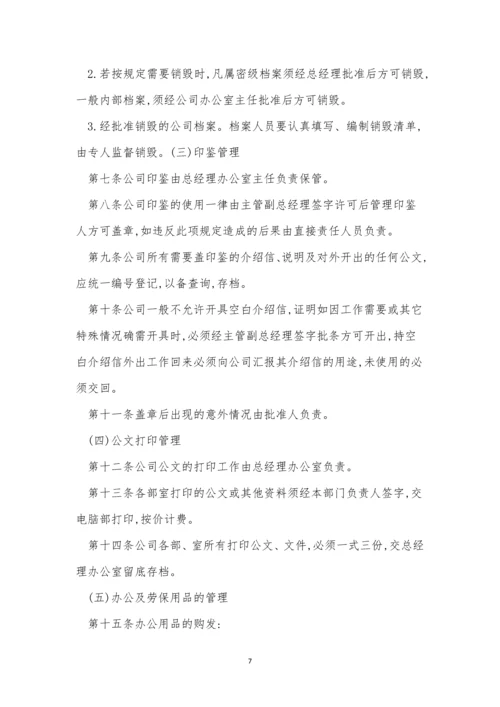 2.若按规定需要销毁时,凡属密级档案须经总经理批准后方可销毁,一般内部档案,须经公司办公室主任批准后方可销毁。

3.经批准销毁的公司档案。档案人员要认真填写、编制销毁清单,由专人监督销毁。(三)印鉴管理

第七条公司印鉴由总经理办公室主任负责保管。

第八条公司印鉴的使用一律由主管副总经理签字许可后管理印鉴人方可盖章,如违反此项规定造成的后果由直接责任人员负责。

第九条公司所有需要盖印鉴的介绍信、说明及对外开出的任何公文,应统一编号登记,以备查询,存档。

第十条公司一般不允许开具空白介绍信,证明如因工作需要或其它特殊情况确需开具时,必须经主管副总经理签字批条方可开出,持空白介绍信外出工作回来必须向公司汇报其介绍信的用途,未使用的必须交回。

第十一条盖章后出现的意外情况由批准人负责。

(四)公文打印管理

第十二条公司公文的打印工作由总经理办公室负责。

第十三条各部室打印的公文或其他资料须经本部门负责人签字,交电脑部打印,按价计费。

第十四条公司各部、室所有打印公文、文件,必须一式三份,交总经理办公室留底存档。

(五)办公及劳保用品的管理

第十五条办公用品的购发:

7